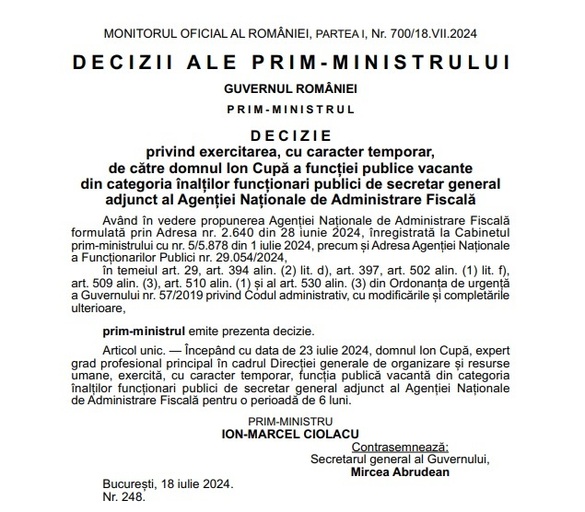 MONITORUL OFICIAL AL ROMÂNIEI, PARTEA I, Nr. 700/18.VII.2024

DECIZII ALE PRIM-MINISTRULUI

GUVERNUL ROMÂNIEI

PRIM-MINISTRUL

DECIZIE
privind exercitarea, cu caracter temporar, de către domnul Ion Cupă a funcției publice vacante din categoria înalților funcționari publici de secretar general adjunct al Agenției Naționale de Administrare Fiscală

Având în vedere propunerea Agenției Naționale de Administrare Fiscală formulată prin Adresa nr. 2.640 din 28 iunie 2024, înregistrată la Cabinetul prim-ministrului cu nr. 5/5.878 din 1 iulie 2024, precum și Adresa Agenției Naționale a Funcționarilor Publici nr. 29.054/2024,

în temeiul art. 29, art. 394 alin. (2) lit. d), art. 397, art. 502 alin. (1) lit. f), art. 509 alin. (3), art. 510 alin. (1) și al art. 530 alin. (3) din Ordonanța de urgență a Guvernului nr. 57/2019 privind Codul administrativ, cu modificările și completările ulterioare,

prim-ministrul emite prezenta decizie.

Articol unic. — Începând cu data de 23 iulie 2024, domnul Ion Cupă, expert grad profesional principal în cadrul Direcției generale de organizare și resurse umane, exercită, cu caracter temporar, funcția publică vacantă din categoria înalților funcționari publici de secretar general adjunct al Agenției Naționale de Administrare Fiscală pentru o perioadă de 6 luni.

PRIM-MINISTRU
ION-MARCEL CIOLACU

Contrasemnează:
Secretarul general al Guvernului,
Mircea Abrudean

București, 18 iulie 2024.
Nr. 248.